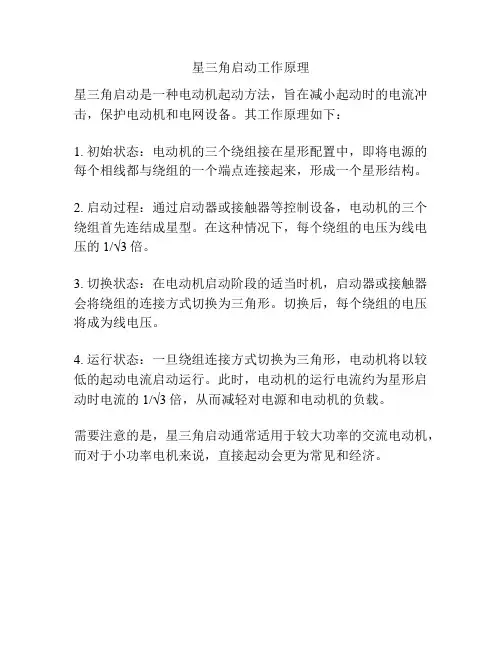 星三角启动工作原理

星三角启动是一种电动机起动方法，旨在减小起动时的电流冲击，保护电动机和电网设备。其工作原理如下：

1. 初始状态：电动机的三个绕组接在星形配置中，即将电源的每个相线都与绕组的一个端点连接起来，形成一个星形结构。

2. 启动过程：通过启动器或接触器等控制设备，电动机的三个绕组首先连结成星型。在这种情况下，每个绕组的电压为线电压的 $1/\sqrt{3}$ 倍。

3. 切换状态：在电动机启动阶段的适当时机，启动器或接触器会将绕组的连接方式切换为三角形。切换后，每个绕组的电压将成为线电压。

4. 运行状态：一旦绕组连接方式切换为三角形，电动机将以较低的起动电流启动运行。此时，电动机的运行电流约为星形启动时电流的 $1/\sqrt{3}$ 倍，从而减轻对电源和电动机的负载。

需要注意的是，星三角启动通常适用于较大功率的交流电动机，而对于小功率电机来说，直接起动会更为常见和经济。